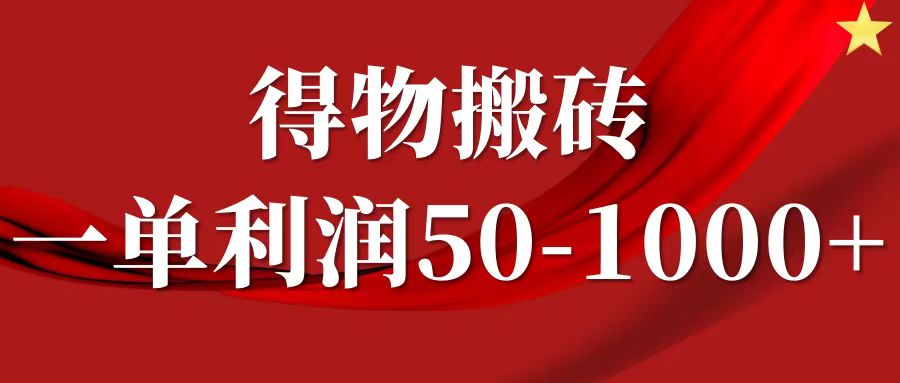 得物搬砖

一单利润50-1000+